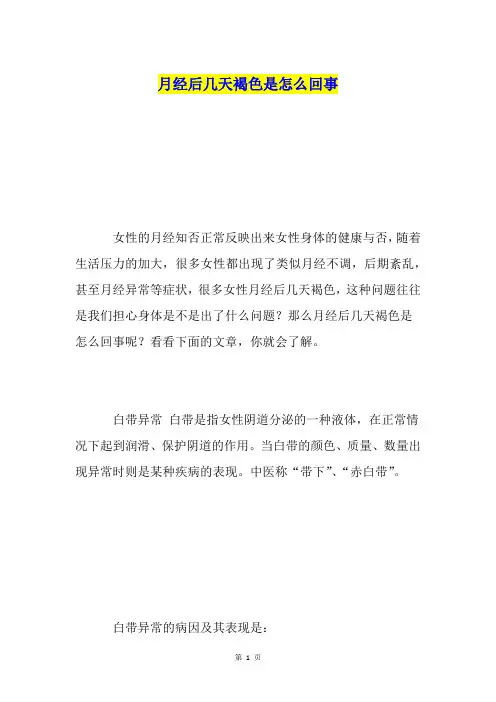 月经后几天褐色是怎么回事

女性的月经知否正常反映出来女性身体的健康与否，随着生活压力的加大，很多女性都出现了类似月经不调，后期紊乱，甚至月经异常等症状，很多女性月经后几天褐色，这种问题往往是我们担心身体是不是出了什么问题？那么月经后几天褐色是怎么回事呢？看看下面的文章，你就会了解。

白带异常 白带是指女性阴道分泌的一种液体，在正常情况下起到润滑、保护阴道的作用。当白带的颜色、质量、数量出现异常时则是某种疾病的表现。中医称“带下”、“赤白带”。

白带异常的病因及其表现是：

第1页